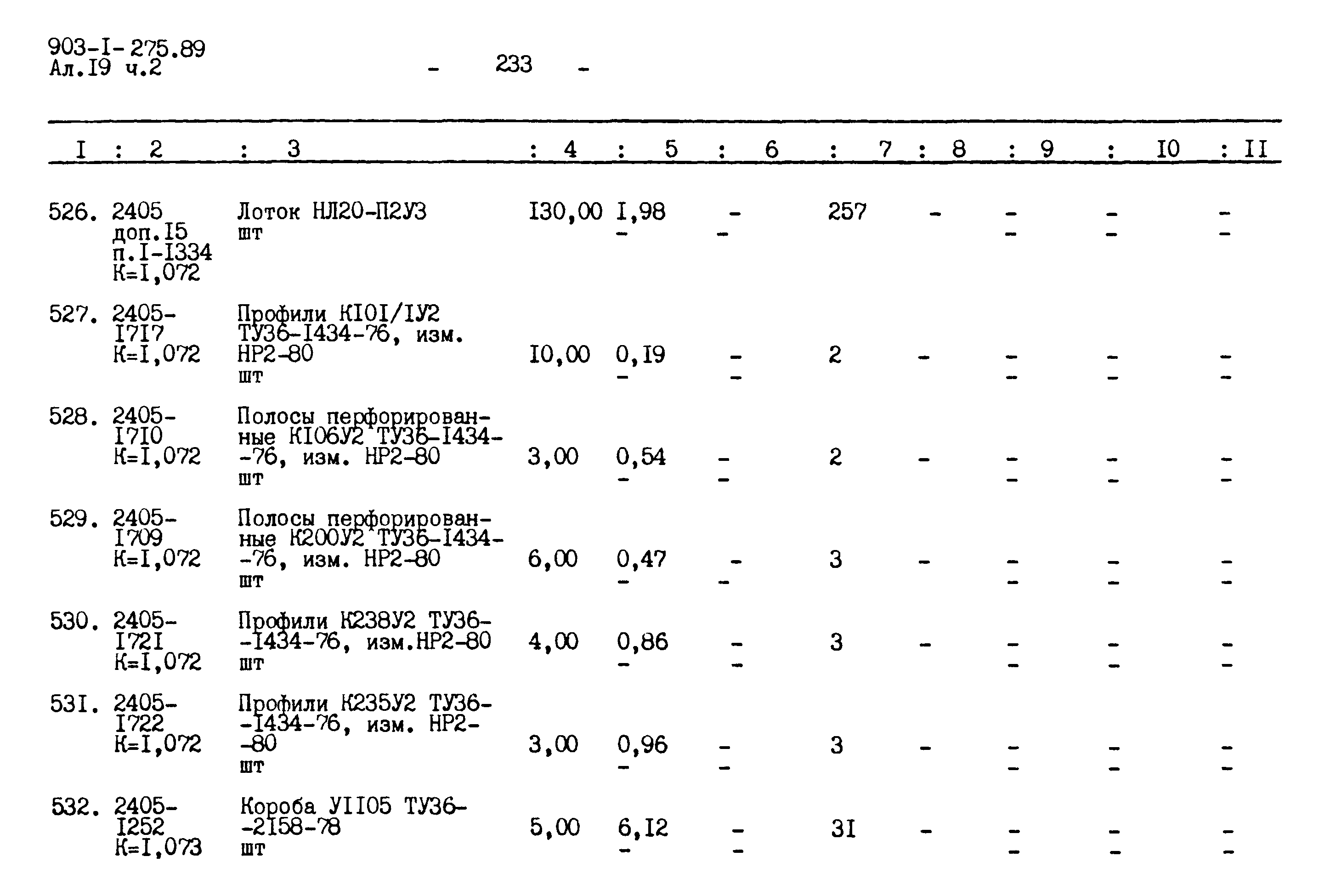 903-I-275.89
Ал.I9 ч.2

- 233 -

| I | 2 | 3 | 4 | 5 | 6 | 7 | 8 | 9 | I0 | II |
|---|---|---|---|---|---|---|---|---|---|---|
| 526. | 2405 доп.I5 п.I-I334 К=I,072 | Лоток НЛ20-П2У3 шт | I30,00 | I,98 - | - - | 257 | - | - - | - - | - - |
| 527. | 2405-I7I7 К=I,072 | Профили КI0I/IУ2 ТУ36-I434-76, изм. НР2-80 шт | I0,00 | 0,I9 - | - - | 2 | - | - - | - - | - - |
| 528. | 2405-I7I0 К=I,072 | Полосы перфорированные КI06У2 ТУ36-I434--76, изм. НР2-80 шт | 3,00 | 0,54 - | - - | 2 | - | - - | - - | - - |
| 529. | 2405-I709 К=I,072 | Полосы перфорированные К200У2 ТУ36-I434--76, изм. НР2-80 шт | 6,00 | 0,47 - | - - | 3 | - | - - | - - | - - |
| 530. | 2405-I72I К=I,072 | Профили К238У2 ТУ36--I434-76, изм.НР2-80 шт | 4,00 | 0,86 - | - - | 3 | - | - - | - - | - - |
| 53I. | 2405-I722 К=I,072 | Профили К235У2 ТУ36--I434-76, изм. НР2--80 шт | 3,00 | 0,96 - | - - | 3 | - | - - | - - | - - |
| 532. | 2405-I252 К=I,073 | Короба УII05 ТУ36--2I58-78 шт | 5,00 | 6,I2 - | - - | 3I | - | - - | - - | - - |